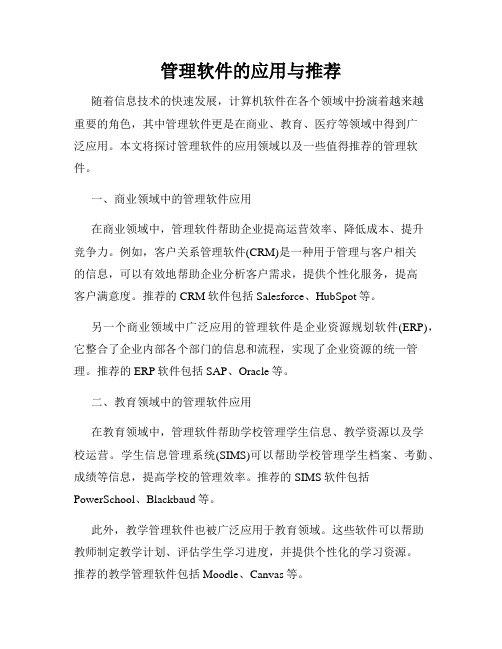 管理软件的应用与推荐

随着信息技术的快速发展，计算机软件在各个领域中扮演着越来越重要的角色，其中管理软件更是在商业、教育、医疗等领域中得到广泛应用。本文将探讨管理软件的应用领域以及一些值得推荐的管理软件。

一、商业领域中的管理软件应用

在商业领域中，管理软件帮助企业提高运营效率、降低成本、提升竞争力。例如，客户关系管理软件(CRM)是一种用于管理与客户相关的信息，可以有效地帮助企业分析客户需求，提供个性化服务，提高客户满意度。推荐的 CRM 软件包括 Salesforce、HubSpot 等。

另一个商业领域中广泛应用的管理软件是企业资源规划软件(ERP)，它整合了企业内部各个部门的信息和流程，实现了企业资源的统一管理。推荐的 ERP 软件包括 SAP、Oracle 等。

二、教育领域中的管理软件应用

在教育领域中，管理软件帮助学校管理学生信息、教学资源以及学校运营。学生信息管理系统(SIMS)可以帮助学校管理学生档案、考勤、成绩等信息，提高学校的管理效率。推荐的 SIMS 软件包括 PowerSchool、Blackbaud 等。

此外，教学管理软件也被广泛应用于教育领域。这些软件可以帮助教师制定教学计划、评估学生学习进度，并提供个性化的学习资源。推荐的教学管理软件包括 Moodle、Canvas 等。